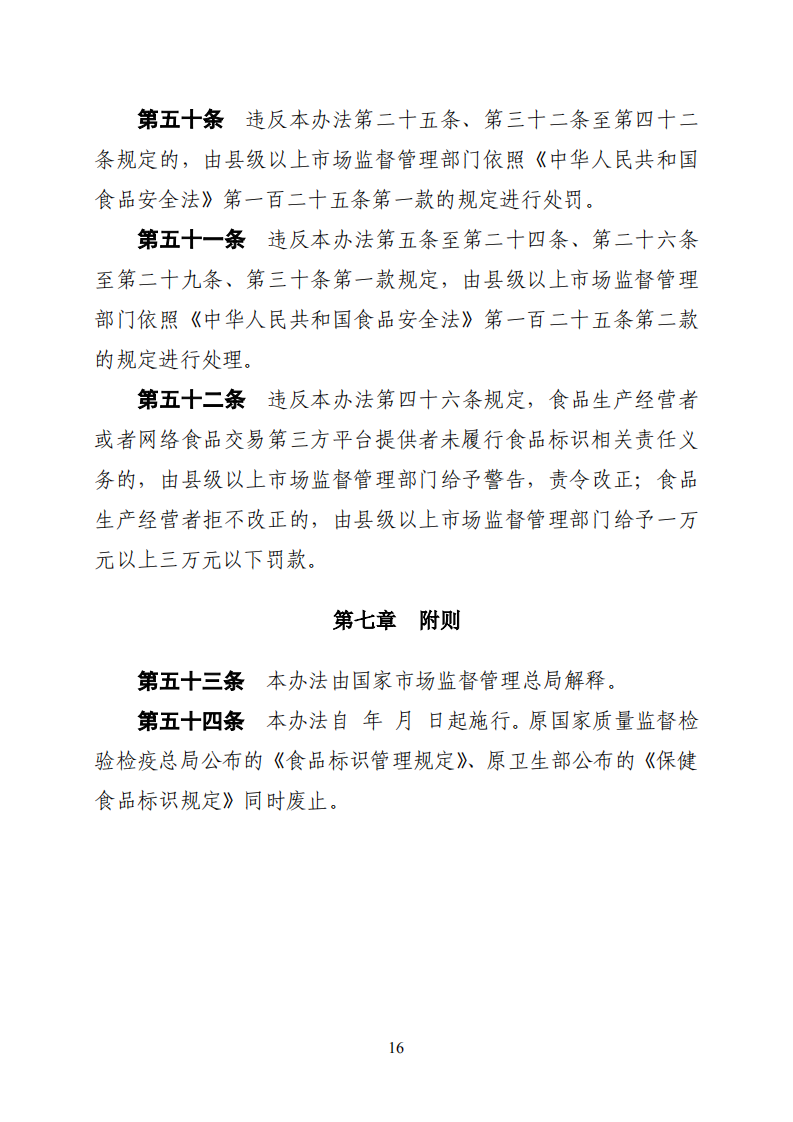 第五十条　违反本办法第二十五条、第三十二条至第四十二条规定的，由县级以上市场监督管理部门依照《中华人民共和国食品安全法》第一百二十五条第一款的规定进行处罚。

第五十一条　违反本办法第五条至第二十四条、第二十六条至第二十九条、第三十条第一款规定，由县级以上市场监督管理部门依照《中华人民共和国食品安全法》第一百二十五条第二款的规定进行处理。

第五十二条　违反本办法第四十六条规定，食品生产经营者或者网络食品交易第三方平台提供者未履行食品标识相关责任义务的，由县级以上市场监督管理部门给予警告，责令改正；食品生产经营者拒不改正的，由县级以上市场监督管理部门给予一万元以上三万元以下罚款。

第七章　附则

第五十三条　本办法由国家市场监督管理总局解释。

第五十四条　本办法自　年　月　日起施行。原国家质量监督检验检疫总局公布的《食品标识管理规定》、原卫生部公布的《保健食品标识规定》同时废止。

16